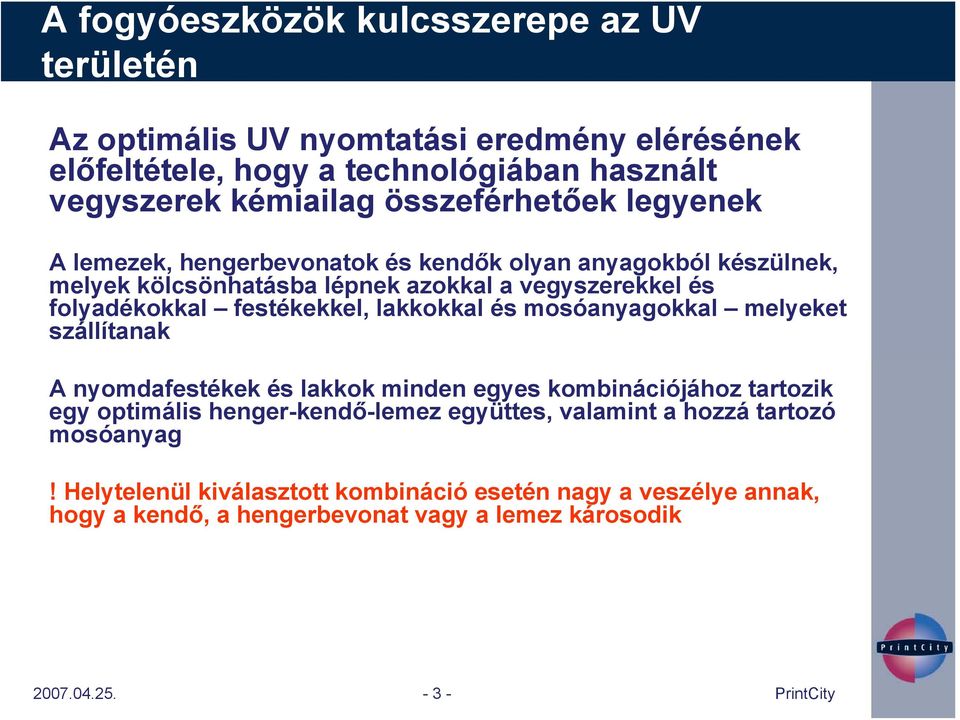 A fogyóeszközök kulcsszerepe az UV területén

Az optimális UV nyomtatási eredmény elérésének előfeltétele, hogy a technológiában használt vegyszerek kémiailag összeférhetőek legyenek

A lemezek, hengerbevonatok és kendők olyan anyagokból készülnek, melyek kölcsönhatásba lépnek azokkal a vegyszerekkel és folyadékokkal – festékekkel, lakkokkal és mosóanyagokkal – melyeket szállítanak

A nyomdafestékek és lakkok minden egyes kombinációjához tartozik egy optimális henger-kendő-lemez együttes, valamint a hozzá tartozó mosóanyag

! Helytelenül kiválasztott kombináció esetén nagy a veszélye annak, hogy a kendő, a hengerbevonat vagy a lemez károsodik

PrintCity

2007.04.25.

- 3 -

PrintCity